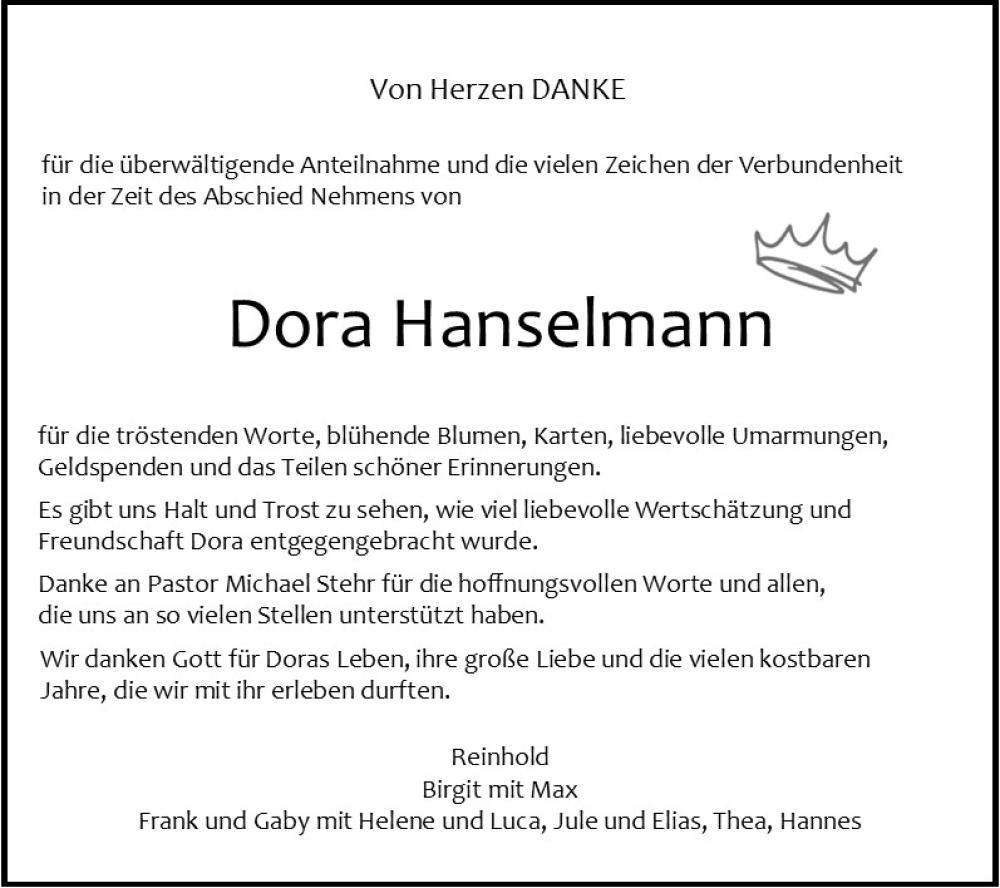 Von Herzen DANKE

für die überwältigende Anteilnahme und die vielen Zeichen der Verbundenheit in der Zeit des Abschied Nehmens von

Dora Hanselmann

für die tröstenden Worte, blühende Blumen, Karten, liebevolle Umarmungen, Geldspenden und das Teilen schöner Erinnerungen.

Es gibt uns Halt und Trost zu sehen, wie viel liebevolle Wertschätzung und Freundschaft Dora entgegengebracht wurde.

Danke an Pastor Michael Stehr für die hoffnungsvollen Worte und allen, die uns an so vielen Stellen unterstützt haben.

Wir danken Gott für Doras Leben, ihre große Liebe und die vielen kostbaren Jahre, die wir mit ihr erleben durften.

Reinhold
Birgit mit Max
Frank und Gaby mit Helene und Luca, Jule und Elias, Thea, Hannes